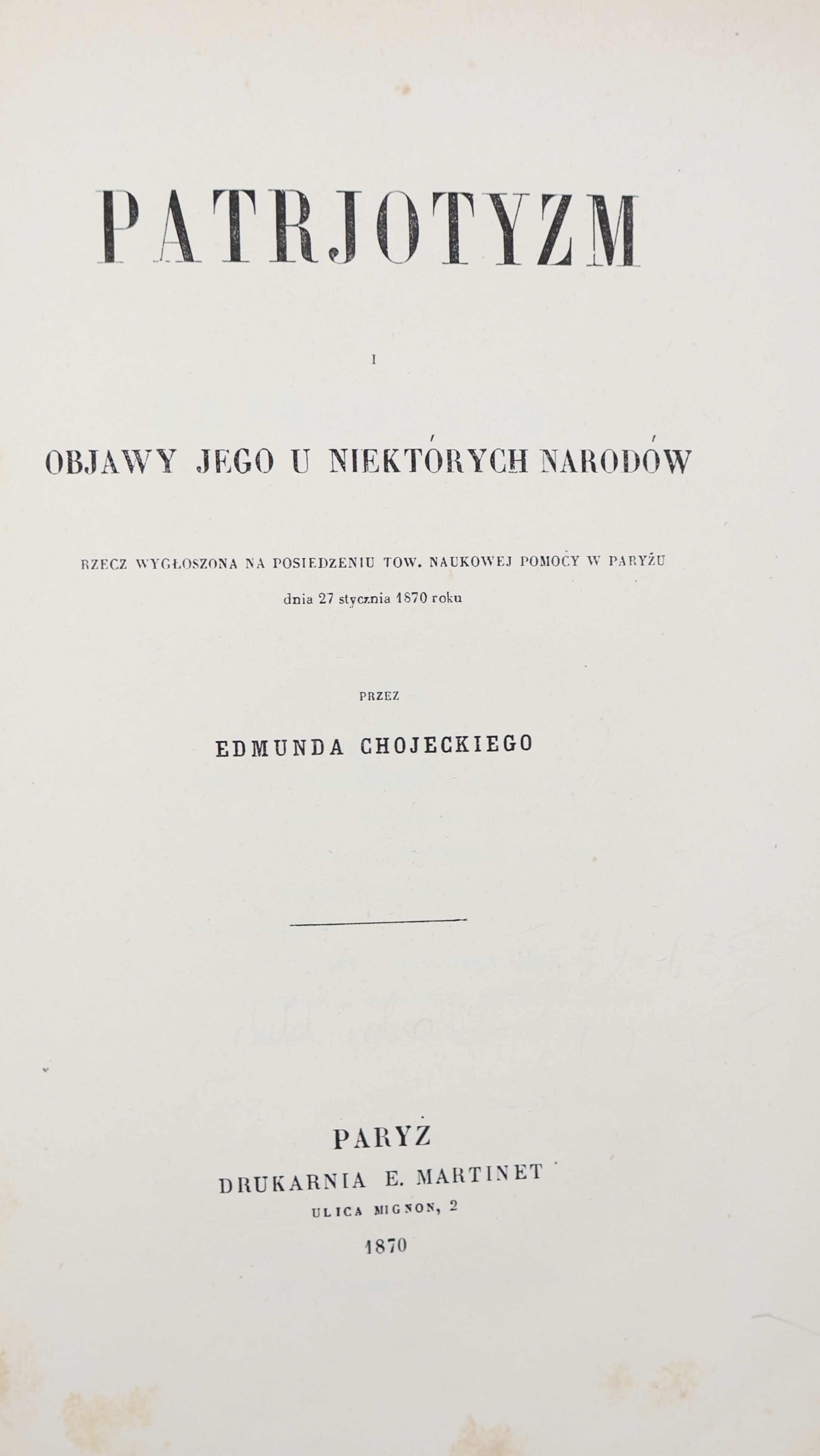 PATRJOTYZM

I

OBJAWY JEGO U NIEKTÓRYCH NARODÓW

RZECZ WYGŁOSZONA NA POSIEDZENIU TOW. NAUKOWEJ POMOCY W PARYŻU
dnia 27 stycznia 1870 roku

PRZEZ

EDMUNDA CHOJECKIEGO

PARYŻ
DRUKARNIA E. MARTINET
ULICA MIGNON, 2
1870